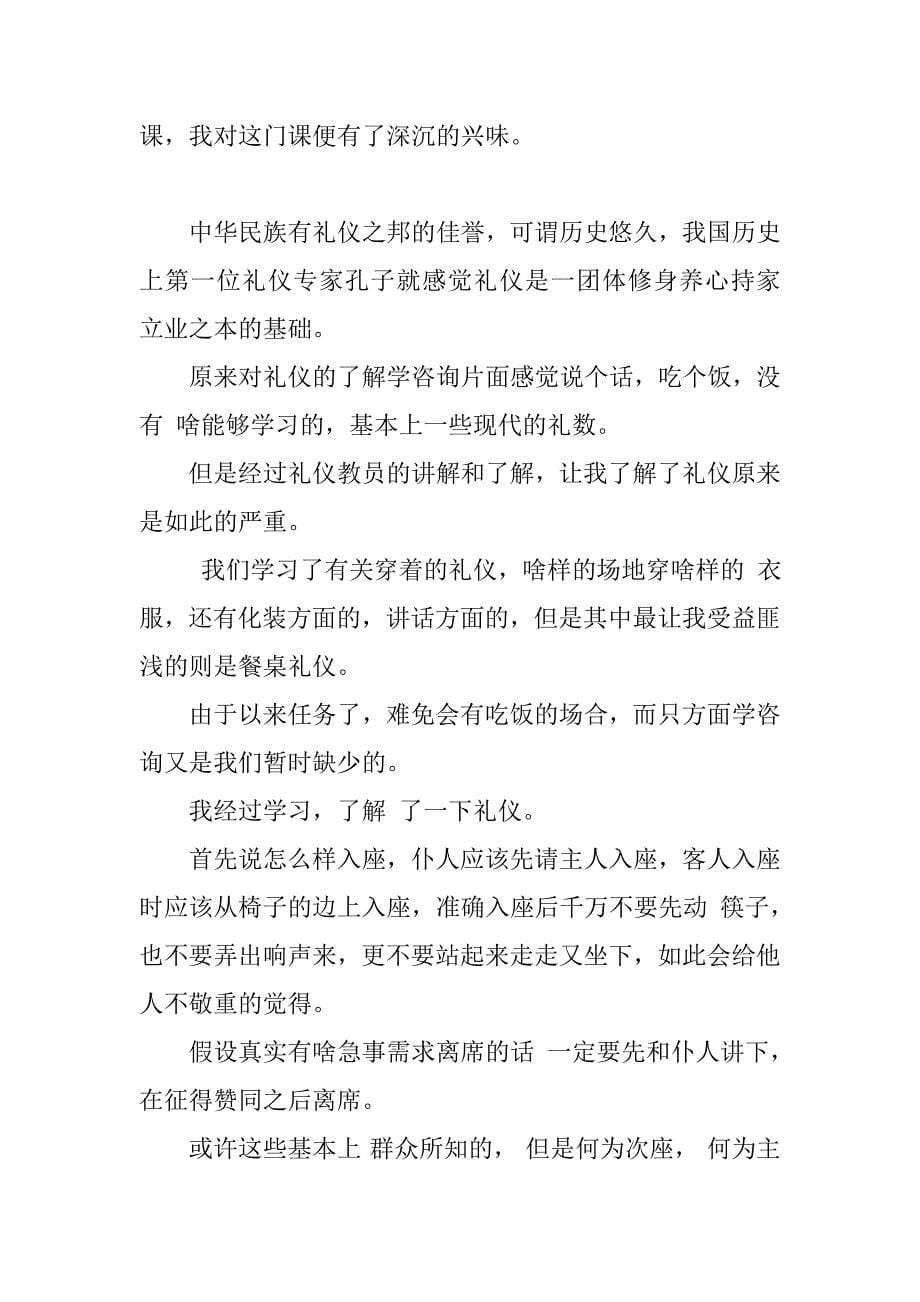 课，我对这门课便有了深沉的兴味。

中华民族有礼仪之邦的佳誉，可谓历史悠久，我国历史上第一位礼仪专家孔子就感觉礼仪是一团体修身养心持家立业之本的基础。

原来对礼仪的了解学咨询片面感觉说个话，吃个饭，没有 啥能够学习的，基本上一些现代的礼数。

但是经过礼仪教员的讲解和了解，让我了解了礼仪原来是如此的严重。

我们学习了有关穿着的礼仪，啥样的场地穿啥样的 衣服，还有化装方面的，讲话方面的，但是其中最让我受益匪浅的则是餐桌礼仪。

由于以来任务了，难免会有吃饭的场合，而只方面学咨询又是我们暂时缺少的。

我经过学习，了解 了一下礼仪。

首先说怎么样入座，仆人应该先请主人入座，客人入座时应该从椅子的边上入座，准确入座后千万不要先动 筷子，也不要弄出响声来，更不要站起来走走又坐下，如此会给他人不敬重的觉得。

假设真实有啥急事需求离席的话 一定要先和仆人讲下，在征得赞同之后离席。

或许这些基本上 群众所知的， 但是何为次座， 何为主